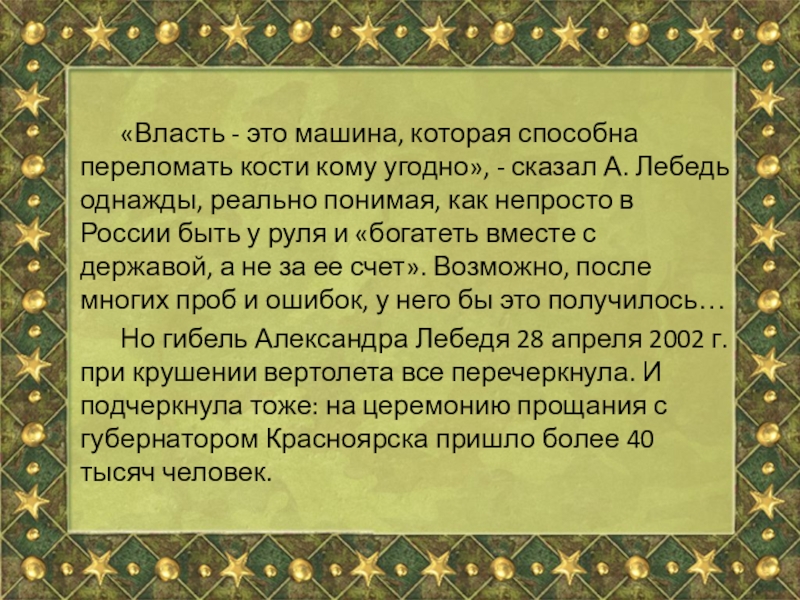 «Власть - это машина, которая способна переломать кости кому угодно», - сказал А. Лебедь однажды, реально понимая, как непросто в России быть у руля и «богатеть вместе с державой, а не за ее счет». Возможно, после многих проб и ошибок, у него бы это получилось…

Но гибель Александра Лебедя 28 апреля 2002 г. при крушении вертолета все перечеркнула. И подчеркнула тоже: на церемонию прощания с губернатором Красноярска пришло более 40 тысяч человек.